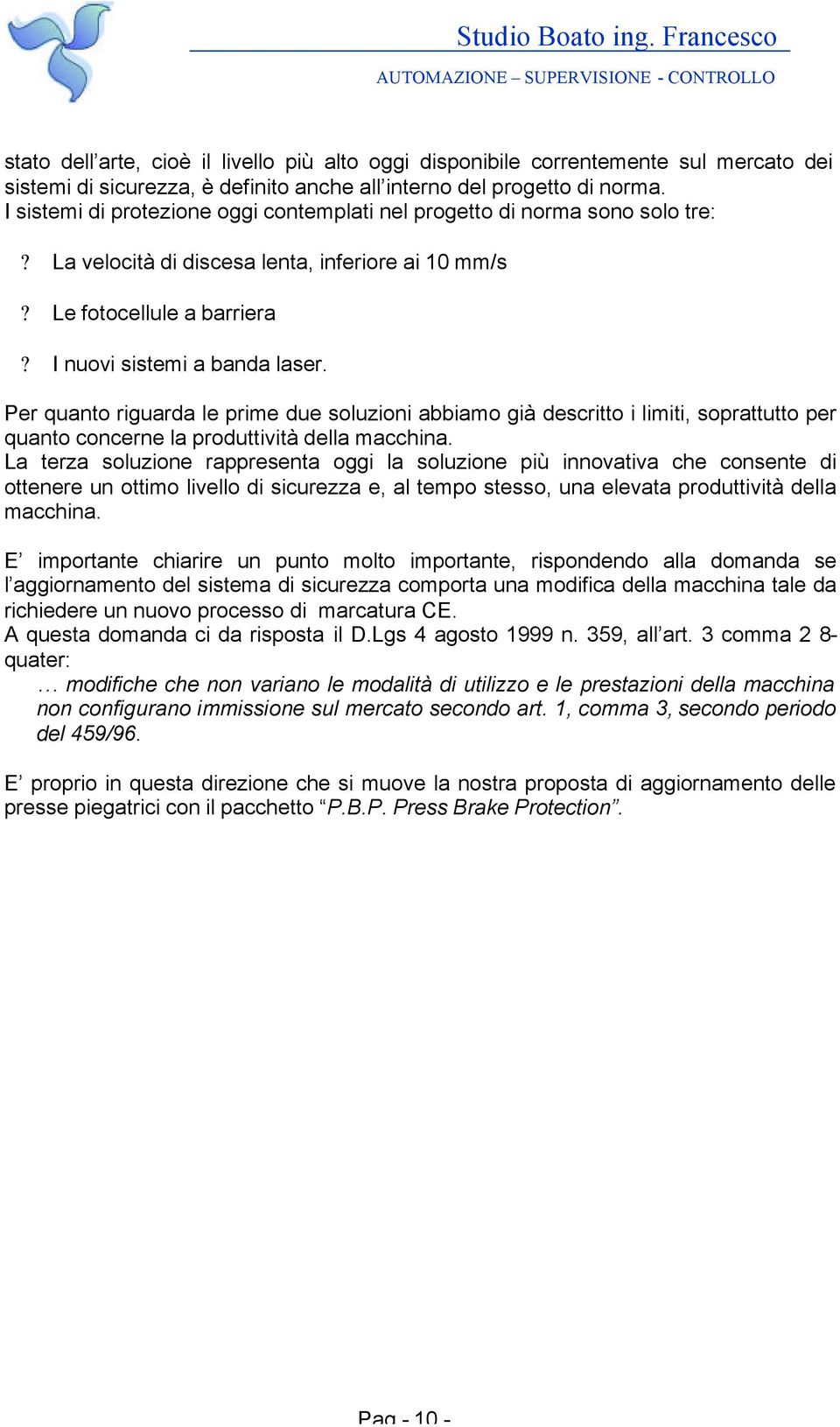 Studio Boato ing. Francesco

AUTOMAZIONE – SUPERVISIONE - CONTROLLO

stato dell’arte, cioè il livello più alto oggi disponibile correntemente sul mercato dei sistemi di sicurezza, è definito anche all’interno del progetto di norma.
I sistemi di protezione oggi contemplati nel progetto di norma sono solo tre:

? La velocità di discesa lenta, inferiore ai 10 mm/s

? Le fotocellule a barriera

? I nuovi sistemi a banda laser.

Per quanto riguarda le prime due soluzioni abbiamo già descritto i limiti, soprattutto per quanto concerne la produttività della macchina.
La terza soluzione rappresenta oggi la soluzione più innovativa che consente di ottenere un ottimo livello di sicurezza e, al tempo stesso, una elevata produttività della macchina.

E’ importante chiarire un punto molto importante, rispondendo alla domanda se l’aggiornamento del sistema di sicurezza comporta una modifica della macchina tale da richiedere un nuovo processo di marcatura CE.
A questa domanda ci da risposta il D.Lgs 4 agosto 1999 n. 359, all’art. 3 comma 2 8-quater:
… modifiche che non variano le modalità di utilizzo e le prestazioni della macchina non configurano immissione sul mercato secondo art. 1, comma 3, secondo periodo del 459/96.

E’ proprio in questa direzione che si muove la nostra proposta di aggiornamento delle presse piegatrici con il pacchetto “P.B.P. Press Brake Protection”.

Pag - 10 -